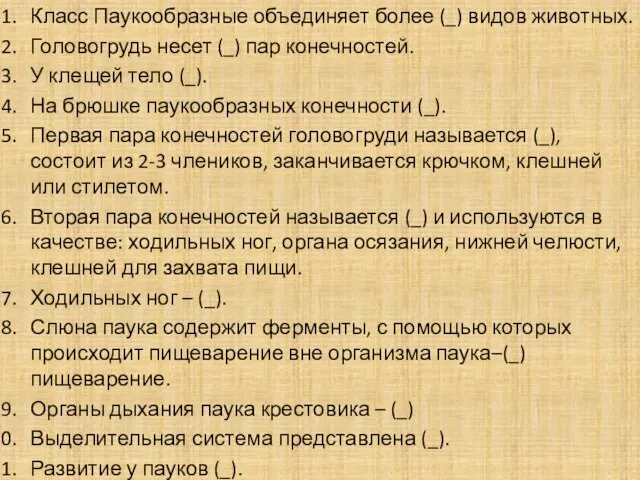 1. Класс Паукообразные объединяет более (_) видов животных.
2. Головогрудь несет (_) пар конечностей.
3. У клещей тело (_).
4. На брюшке паукообразных конечности (_).
5. Первая пара конечностей головогруди называется (_), состоит из 2-3 члеников, заканчивается крючком, клешней или стилетом.
6. Вторая пара конечностей называется (_) и используются в качестве: ходильных ног, органа осязания, нижней челюсти, клешней для захвата пищи.
7. Ходильных ног – (_).
8. Слюна паука содержит ферменты, с помощью которых происходит пищеварение вне организма паука–(_) пищеварение.
9. Органы дыхания паука крестовика – (_)
0. Выделительная система представлена (_).
1. Развитие у пауков (_).